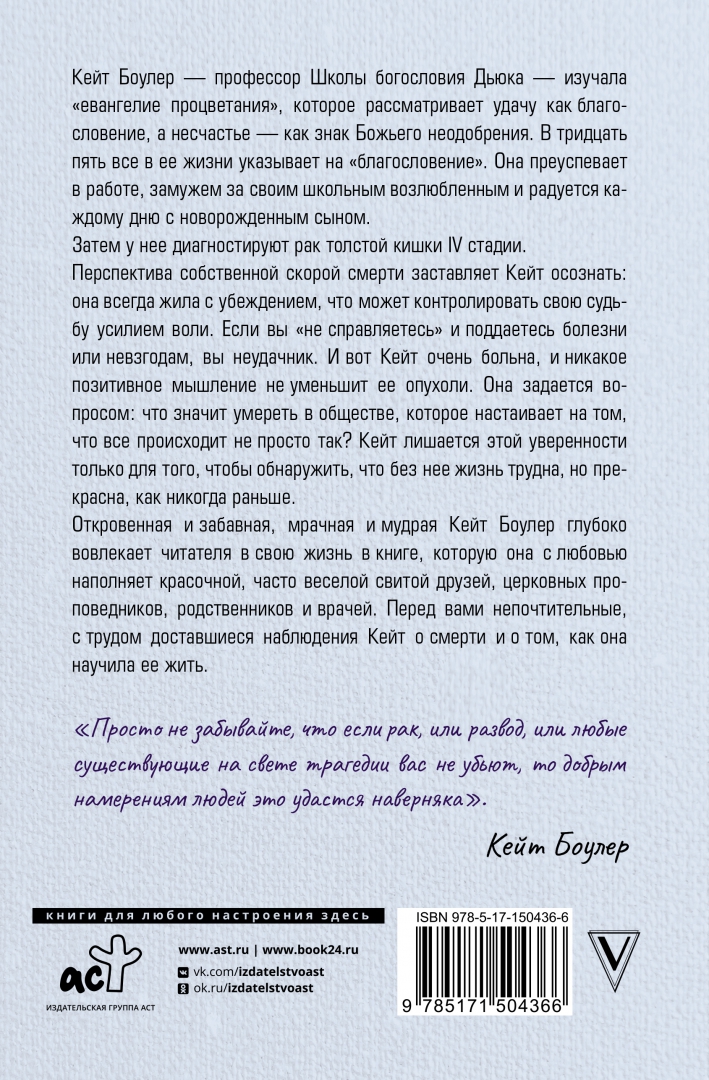 Кейт Боулер — профессор Школы богословия Дьюка — изучала «евангелие процветания», которое рассматривает удачу как благословение, а несчастье — как знак Божьего неодобрения. В тридцать пять все в ее жизни указывает на «благословение». Она преуспевает в работе, замужем за своим школьным возлюбленным и радуется каждому дню с новорожденным сыном.

Затем у нее диагностируют рак толстой кишки IV стадии.

Перспектива собственной скорой смерти заставляет Кейт осознать: она всегда жила с убеждением, что может контролировать свою судьбу усилием воли. Если вы «не справляетесь» и поддаетесь болезни или невзгодам, вы неудачник. И вот Кейт очень больна, и никакое позитивное мышление не уменьшит ее опухоли. Она задается вопросом: что значит умереть в обществе, которое настаивает на том, что все происходит не просто так? Кейт лишается этой уверенности только для того, чтобы обнаружить, что без нее жизнь трудна, но прекрасна, как никогда раньше.

Откровенная и забавная, мрачная и мудрая Кейт Боулер глубоко вовлекает читателя в свою жизнь в книге, которую она с любовью наполняет красочной, часто веселой свитой друзей, церковных проповедников, родственников и врачей. Перед вами непочтительные, с трудом доставшиеся наблюдения Кейт о смерти и о том, как она научила ее жить.

«Просто не забывайте, что если рак, или развод, или любые существующие на свете трагедии вас не убьют, то добрым намерениям людей это удастся наверняка».

Кейт Боулер

книги для любого настроения здесь

аст

ИЗДАТЕЛЬСКАЯ ГРУППА АСТ

www.ast.ru | www.book24.ru

vk.com/izdatelstvoast

ok.ru/izdatelstvoast

ISBN 978-5-17-150436-6

9 785171 504366